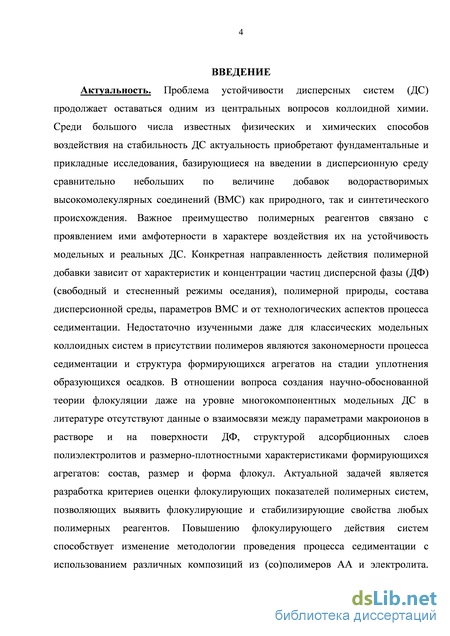 4

ВВЕДЕНИЕ

Актуальность. Проблема устойчивости дисперсных систем (ДС) продолжает оставаться одним из центральных вопросов коллоидной химии. Среди большого числа известных физических и химических способов воздействия на стабильность ДС актуальность приобретают фундаментальные и прикладные исследования, базирующиеся на введении в дисперсионную среду сравнительно небольших по величине добавок водорастворимых высокомолекулярных соединений (ВМС) как природного, так и синтетического происхождения. Важное преимущество полимерных реагентов связано с проявлением ими амфотерности в характере воздействия их на устойчивость модельных и реальных ДС. Конкретная направленность действия полимерной добавки зависит от характеристик и концентрации частиц дисперсной фазы (ДФ) (свободный и стесненный режимы оседания), полимерной природы, состава дисперсионной среды, параметров ВМС и от технологических аспектов процесса седиментации. Недостаточно изученными даже для классических модельных коллоидных систем в присутствии полимеров являются закономерности процесса седиментации и структура формирующихся агрегатов на стадии уплотнения образующихся осадков. В отношении вопроса создания научно-обоснованной теории флокуляции даже на уровне многокомпонентных модельных ДС в литературе отсутствуют данные о взаимосвязи между параметрами макроионов в растворе и на поверхности ДФ, структурой адсорбционных слоев полиэлектролитов и размерно-плотностными характеристиками формирующихся агрегатов: состав, размер и форма флокул. Актуальной задачей является разработка критериев оценки флокулирующих показателей полимерных систем, позволяющих выявить флокулирующие и стабилизирующие свойства любых полимерных реагентов. Повышению флокулирующего действия систем способствует изменение методологии проведения процесса седиментации с использованием различных композиций из (со)полимеров АА и электролита.

dsLib.net
библиотека диссертаций